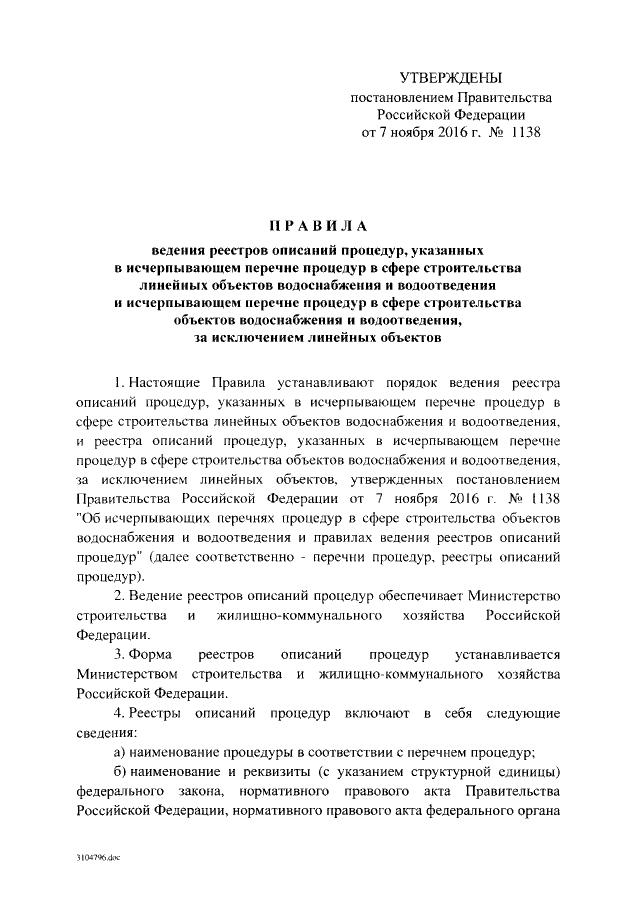 УТВЕРЖДЕНЫ
постановлением Правительства
Российской Федерации
от 7 ноября 2016 г. № 1138

ПРАВИЛА

ведения реестров описаний процедур, указанных в исчерпывающем перечне процедур в сфере строительства линейных объектов водоснабжения и водоотведения и исчерпывающем перечне процедур в сфере строительства объектов водоснабжения и водоотведения, за исключением линейных объектов

1. Настоящие Правила устанавливают порядок ведения реестра описаний процедур, указанных в исчерпывающем перечне процедур в сфере строительства линейных объектов водоснабжения и водоотведения, и реестра описаний процедур, указанных в исчерпывающем перечне процедур в сфере строительства объектов водоснабжения и водоотведения, за исключением линейных объектов, утвержденных постановлением Правительства Российской Федерации от 7 ноября 2016 г. № 1138 "Об исчерпывающих перечнях процедур в сфере строительства объектов водоснабжения и водоотведения и правилах ведения реестров описаний процедур" (далее соответственно - перечни процедур, реестры описаний процедур).

2. Ведение реестров описаний процедур обеспечивает Министерство строительства и жилищно-коммунального хозяйства Российской Федерации.

3. Форма реестров описаний процедур устанавливается Министерством строительства и жилищно-коммунального хозяйства Российской Федерации.

4. Реестры описаний процедур включают в себя следующие сведения:

а) наименование процедуры в соответствии с перечнем процедур;

б) наименование и реквизиты (с указанием структурной единицы) федерального закона, нормативного правового акта Правительства Российской Федерации, нормативного правового акта федерального органа

3104796.doc